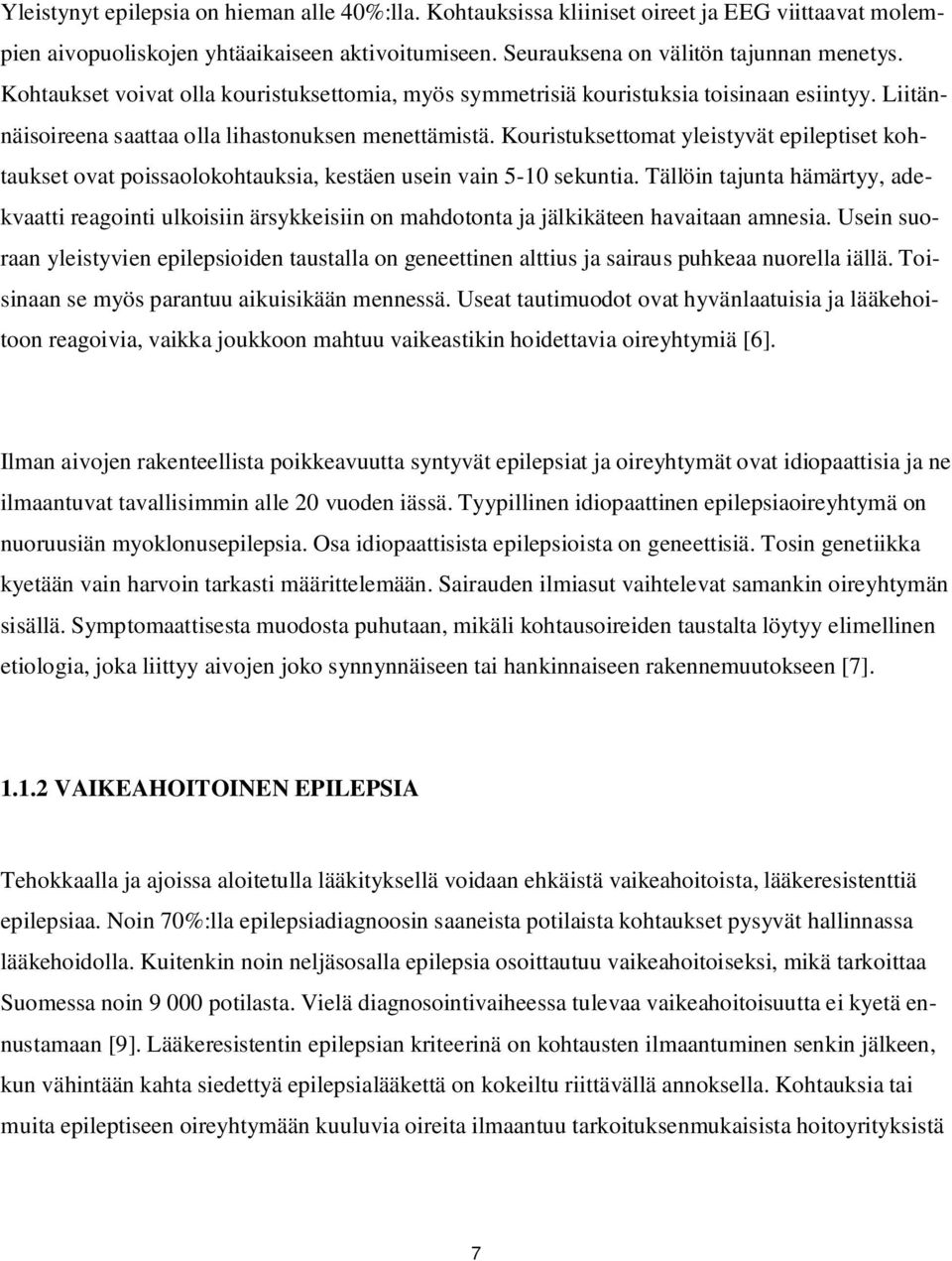 Yleistynyt epilepsia on hieman alle 40%:lla. Kohtauksissa kliiniset oireet ja EEG viittaavat molempien aivopuoliskojen yhtäaikaiseen aktivoitumiseen. Seurauksena on välitön tajunnan menetys. Kohtaukset voivat olla kouristuksettomia, myös symmetrisiä kouristuksia toisinaan esiintyy. Liitännäisoireena saattaa olla lihastonuksen menettämistä. Kouristuksettomat yleistyvät epileptiset kohtaukset ovat poissaolokohtauksia, kestäen usein vain 5-10 sekuntia. Tällöin tajunta hämärtyy, adekvaatti reagointi ulkoisiin ärsykkeisiin on mahdotonta ja jälkikäteen havaitaan amnesia. Usein suoraan yleistyvien epilepsioiden taustalla on geneettinen alttius ja sairaus puhkeaa nuorella iällä. Toisinaan se myös parantuu aikuisikään mennessä. Useat tautimuodot ovat hyvänlaatuisia ja lääkehoitoon reagoivia, vaikka joukkoon mahtuu vaikeastikin hoidettavia oireyhtymiä [6].

Ilman aivojen rakenteellista poikkeavuutta syntyvät epilepsiat ja oireyhtymät ovat idiopaattisia ja ne ilmaantuvat tavallisimmin alle 20 vuoden iässä. Tyypillinen idiopaattinen epilepsiaoireyhtymä on nuoruusiän myoklonusepilepsia. Osa idiopaattisista epilepsioista on geneettisiä. Tosin genetiikka kyetään vain harvoin tarkasti määrittelemään. Sairauden ilmiasut vaihtelevat samankin oireyhtymän sisällä. Symptomaattisesta muodosta puhutaan, mikäli kohtausoireiden taustalta löytyy elimellinen etiologia, joka liittyy aivojen joko synnynnäiseen tai hankinnaiseen rakennemuutokseen [7].

1.1.2 VAIKEAHOITOINEN EPILEPSIA

Tehokkaalla ja ajoissa aloitetulla lääkityksellä voidaan ehkäistä vaikeahoitoista, lääkeresistenttiä epilepsiaa. Noin 70%:lla epilepsiadiagnoosin saaneista potilaista kohtaukset pysyvät hallinnassa lääkehoidolla. Kuitenkin noin neljäsosalla epilepsia osoittautuu vaikeahoitoiseksi, mikä tarkoittaa Suomessa noin 9 000 potilasta. Vielä diagnosointivaiheessa tulevaa vaikeahoitoisuutta ei kyetä ennustamaan [9]. Lääkeresistentin epilepsian kriteerinä on kohtausten ilmaantuminen senkin jälkeen, kun vähintään kahta siedettyä epilepsialääkettä on kokeiltu riittävällä annoksella. Kohtauksia tai muita epileptiseen oireyhtymään kuuluvia oireita ilmaantuu tarkoituksenmukaisista hoitoyrityksistä

7